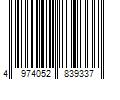 4 974052 839337